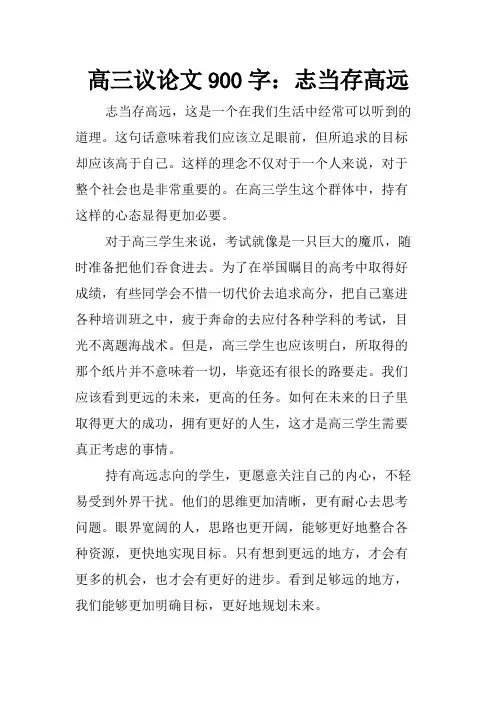 高三议论文 900 字：志当存高远

志当存高远，这是一个在我们生活中经常可以听到的道理。这句话意味着我们应该立足眼前，但所追求的目标却应该高于自己。这样的理念不仅对于一个人来说，对于整个社会也是非常重要的。在高三学生这个群体中，持有这样的心态显得更加必要。

对于高三学生来说，考试就像是一只巨大的魔爪，随时准备把他们吞食进去。为了在举国瞩目的高考中取得好成绩，有些同学会不惜一切代价去追求高分，把自己塞进各种培训班之中，疲于奔命的去应付各种学科的考试，目光不离题海战术。但是，高三学生也应该明白，所取得的那个纸片并不意味着一切，毕竟还有很长的路要走。我们应该看到更远的未来，更高的任务。如何在未来的日子里取得更大的成功，拥有更好的人生，这才是高三学生需要真正考虑的事情。

持有高远志向的学生，更愿意关注自己的内心，不轻易受到外界干扰。他们的思维更加清晰，更有耐心去思考问题。眼界宽阔的人，思路也更开阔，能够更好地整合各种资源，更快地实现目标。只有想到更远的地方，才会有更多的机会，也才会有更好的进步。看到足够远的地方，我们能够更加明确目标，更好地规划未来。